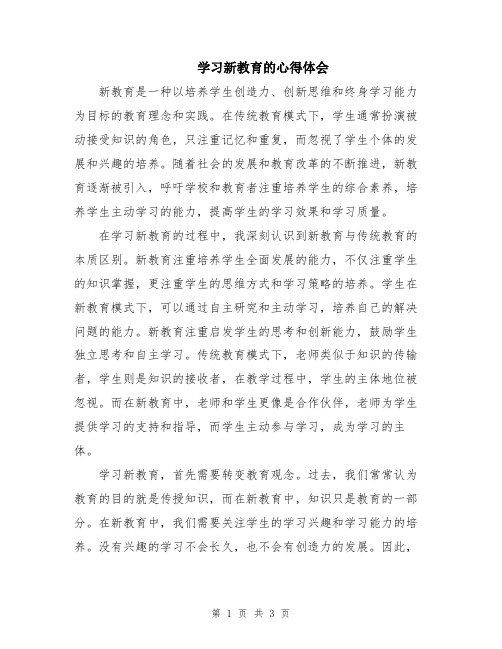 学习新教育的心得体会

新教育是一种以培养学生创造力、创新思维和终身学习能力为目标的教育理念和实践。在传统教育模式下，学生通常扮演被动接受知识的角色，只注重记忆和重复，而忽视了学生个体的发展和兴趣的培养。随着社会的发展和教育改革的不断推进，新教育逐渐被引入，呼吁学校和教育者注重培养学生的综合素养，培养学生主动学习的能力，提高学生的学习效果和学习质量。

在学习新教育的过程中，我深刻认识到新教育与传统教育的本质区别。新教育注重培养学生全面发展的能力，不仅注重学生的知识掌握，更注重学生的思维方式和学习策略的培养。学生在新教育模式下，可以通过自主研究和主动学习，培养自己的解决问题的能力。新教育注重启发学生的思考和创新能力，鼓励学生独立思考和自主学习。传统教育模式下，老师类似于知识的传输者，学生则是知识的接收者，在教学过程中，学生的主体地位被忽视。而在新教育中，老师和学生更像是合作伙伴，老师为学生提供学习的支持和指导，而学生主动参与学习，成为学习的主体。

学习新教育，首先需要转变教育观念。过去，我们常常认为教育的目的就是传授知识，而在新教育中，知识只是教育的一部分。在新教育中，我们需要关注学生的学习兴趣和学习能力的培养。没有兴趣的学习不会长久，也不会有创造力的发展。因此，

第 1 页 共 3 页